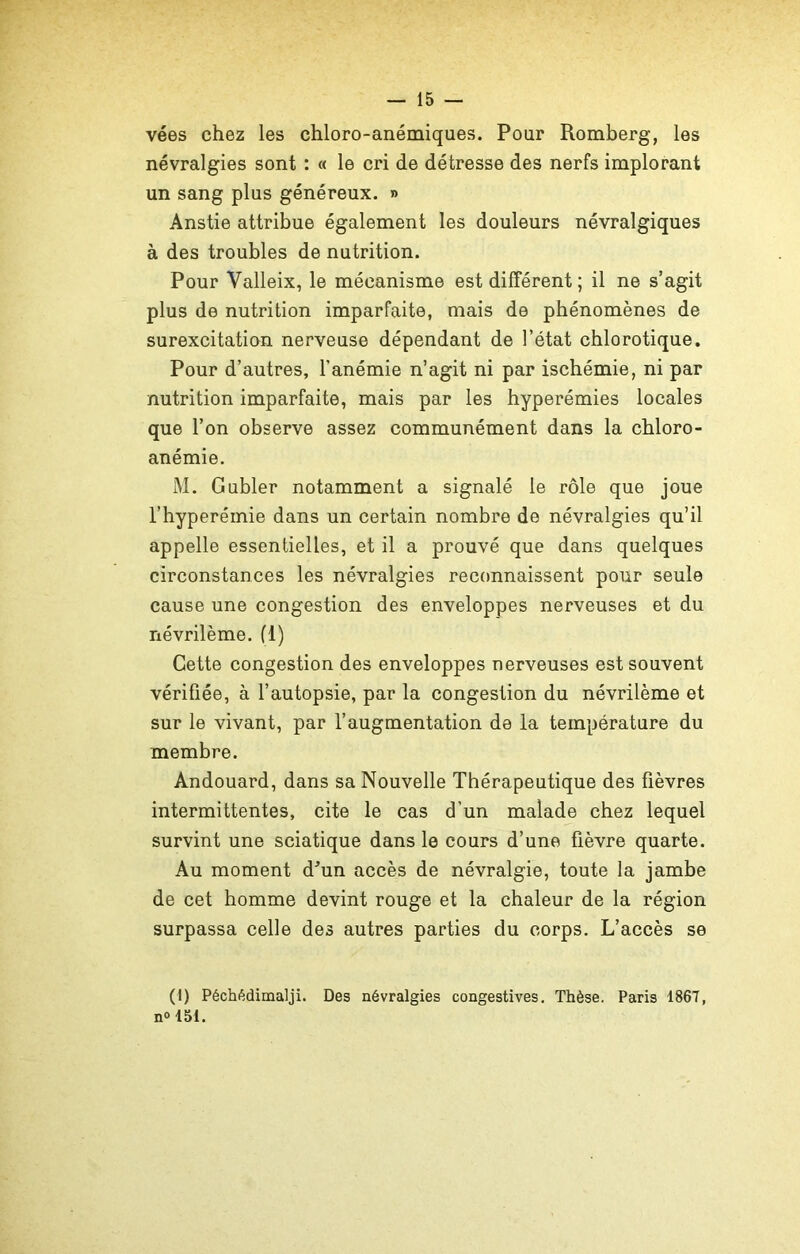 — 15 —

vées chez les chloro-anémiques. Pour Romberg, les névralgies sont : « le cri de détresse des nerfs implorant un sang plus généreux. »

Anstie attribue également les douleurs névralgiques à des troubles de nutrition.

Pour Valleix, le mécanisme est différent ; il ne s'agit plus de nutrition imparfaite, mais de phénomènes de surexcitation nerveuse dépendant de l'état chlorotique.

Pour d'autres, l'anémie n'agit ni par ischémie, ni par nutrition imparfaite, mais par les hyperémies locales que l'on observe assez communément dans la chloro-anémie.

M. Gubler notamment a signalé le rôle que joue l'hyperémie dans un certain nombre de névralgies qu'il appelle essentielles, et il a prouvé que dans quelques circonstances les névralgies reconnaissent pour seule cause une congestion des enveloppes nerveuses et du névrilème. (1)

Cette congestion des enveloppes nerveuses est souvent vérifiée, à l'autopsie, par la congestion du névrilème et sur le vivant, par l'augmentation de la température du membre.

Andouard, dans sa Nouvelle Thérapeutique des fièvres intermittentes, cite le cas d'un malade chez lequel survint une sciatique dans le cours d'une fièvre quarte. Au moment d'un accès de névralgie, toute la jambe de cet homme devint rouge et la chaleur de la région surpassa celle des autres parties du corps. L'accès se

(1) Péchédimalji. Des névralgies congestives. Thèse. Paris 1867, n° 151.